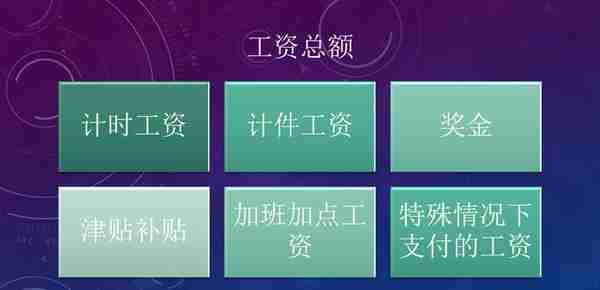 工资总额

计时工资

计件工资

奖金

津贴补贴

加班加点工资

特殊情况下支付的工资